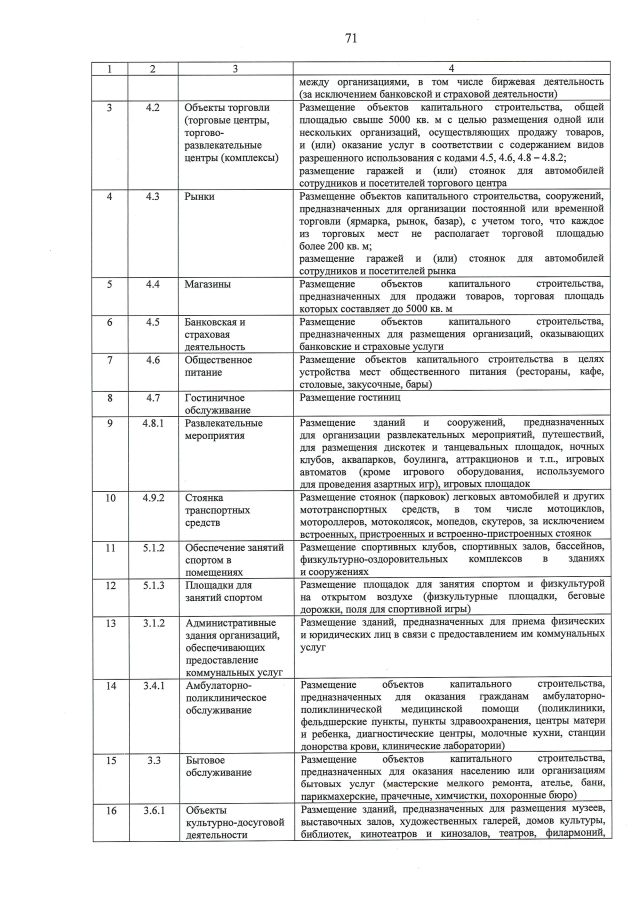 71

| 1 | 2 | 3 | 4 |
|---|---|---|---|
| | | | между организациями, в том числе биржевая деятельность (за исключением банковской и страховой деятельности) |
| 3 | 4.2 | Объекты торговли (торговые центры, торгово-развлекательные центры (комплексы) | Размещение объектов капитального строительства, общей площадью свыше 5000 кв. м с целью размещения одной или нескольких организаций, осуществляющих продажу товаров, и (или) оказание услуг в соответствии с содержанием видов разрешенного использования с кодами 4.5, 4.6, 4.8 – 4.8.2; размещение гаражей и (или) стоянок для автомобилей сотрудников и посетителей торгового центра |
| 4 | 4.3 | Рынки | Размещение объектов капитального строительства, сооружений, предназначенных для организации постоянной или временной торговли (ярмарка, рынок, базар), с учетом того, что каждое из торговых мест не располагает торговой площадью более 200 кв. м; размещение гаражей и (или) стоянок для автомобилей сотрудников и посетителей рынка |
| 5 | 4.4 | Магазины | Размещение объектов капитального строительства, предназначенных для продажи товаров, торговая площадь которых составляет до 5000 кв. м |
| 6 | 4.5 | Банковская и страховая деятельность | Размещение объектов капитального строительства, предназначенных для размещения организаций, оказывающих банковские и страховые услуги |
| 7 | 4.6 | Общественное питание | Размещение объектов капитального строительства в целях устройства мест общественного питания (рестораны, кафе, столовые, закусочные, бары) |
| 8 | 4.7 | Гостиничное обслуживание | Размещение гостиниц |
| 9 | 4.8.1 | Развлекательные мероприятия | Размещение зданий и сооружений, предназначенных для организации развлекательных мероприятий, путешествий, для размещения дискотек и танцевальных площадок, ночных клубов, аквапарков, боулинга, аттракционов и т.п., игровых автоматов (кроме игрового оборудования, используемого для проведения азартных игр), игровых площадок |
| 10 | 4.9.2 | Стоянка транспортных средств | Размещение стоянок (парковок) легковых автомобилей и других мототранспортных средств, в том числе мотоциклов, мотороллеров, мотоколясок, мопедов, скутеров, за исключением встроенных, пристроенных и встроенно-пристроенных стоянок |
| 11 | 5.1.2 | Обеспечение занятий спортом в помещениях | Размещение спортивных клубов, спортивных залов, бассейнов, физкультурно-оздоровительных комплексов в зданиях и сооружениях |
| 12 | 5.1.3 | Площадки для занятий спортом | Размещение площадок для занятия спортом и физкультурой на открытом воздухе (физкультурные площадки, беговые дорожки, поля для спортивной игры) |
| 13 | 3.1.2 | Административные здания организаций, обеспечивающих предоставление коммунальных услуг | Размещение зданий, предназначенных для приема физических и юридических лиц в связи с предоставлением им коммунальных услуг |
| 14 | 3.4.1 | Амбулаторно-поликлиническое обслуживание | Размещение объектов капитального строительства, предназначенных для оказания гражданам амбулаторно-поликлинической медицинской помощи (поликлиники, фельдшерские пункты, пункты здравоохранения, центры матери и ребенка, диагностические центры, молочные кухни, станции донорства крови, клинические лаборатории) |
| 15 | 3.3 | Бытовое обслуживание | Размещение объектов капитального строительства, предназначенных для оказания населению или организациям бытовых услуг (мастерские мелкого ремонта, ателье, бани, парикмахерские, прачечные, химчистки, похоронные бюро) |
| 16 | 3.6.1 | Объекты культурно-досуговой деятельности | Размещение зданий, предназначенных для размещения музеев, выставочных залов, художественных галерей, домов культуры, библиотек, кинотеатров и кинозалов, театров, филармоний, |